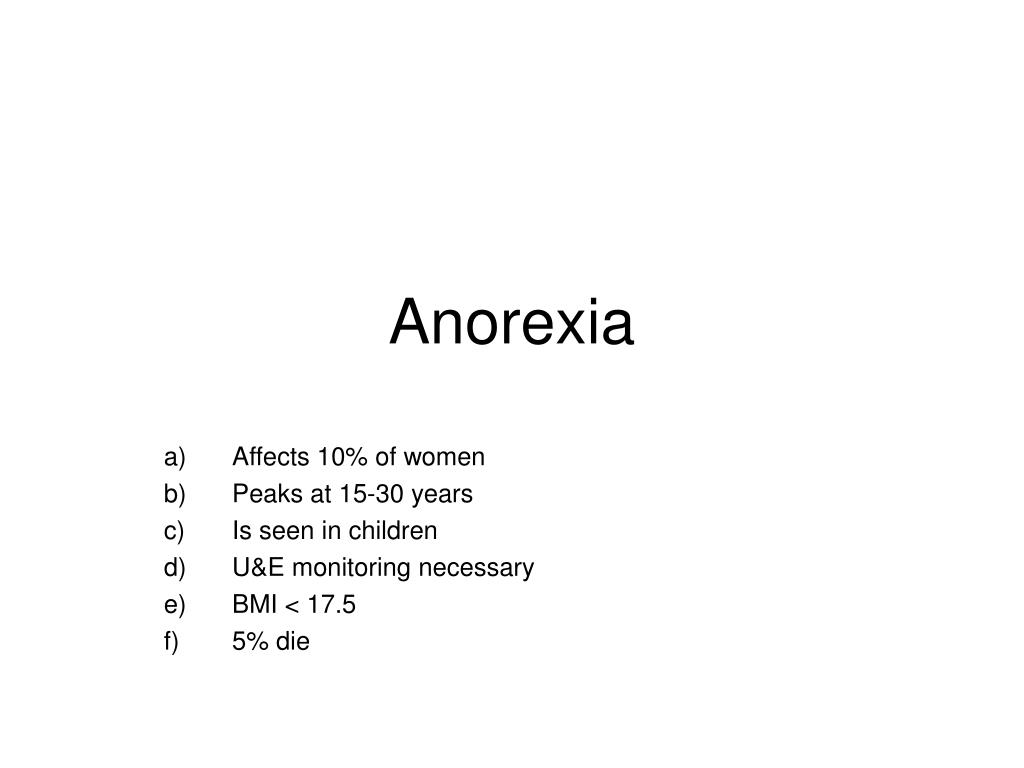 Anorexia

a) Affects 10% of women
b) Peaks at 15-30 years
c) Is seen in children
d) U&E monitoring necessary
e) BMI < 17.5
f) 5% die